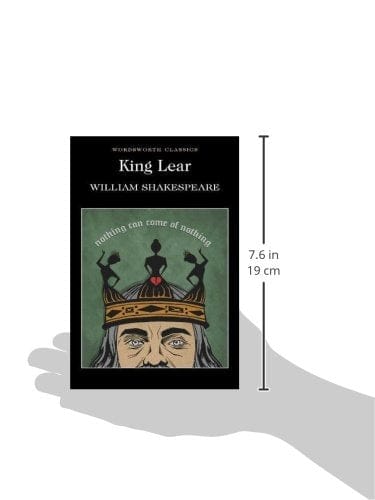 WORDSWORTH CLASSICS

King Lear

WILLIAM SHAKESPEARE

nothing can come of nothing

7.6 in
19 cm